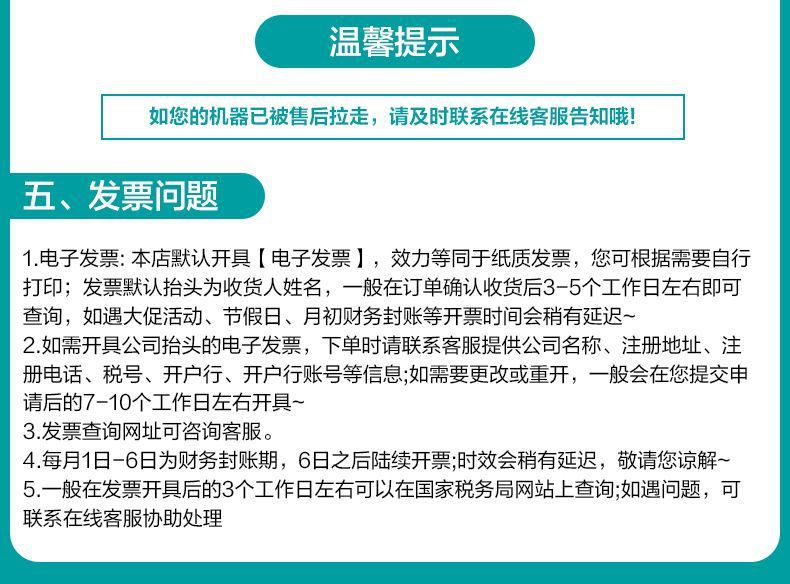 温馨提示

如您的机器已被售后拉走，请及时联系在线客服告知哦!

五、发票问题

1.电子发票:本店默认开具【电子发票】，效力等同于纸质发票，您可根据需要自行打印；发票默认抬头为收货人姓名，一般在订单确认收货后3-5个工作日左右即可查询，如遇大促活动、节假日、月初财务封账等开票时间会稍有延迟~
2.如需开具公司抬头的电子发票，下单时请联系客服提供公司名称、注册地址、注册电话、税号、开户行、开户行账号等信息;如需要更改或重开，一般会在您提交申请后的7-10个工作日左右开具~
3.发票查询网址可咨询客服。
4.每月1日-6日为财务封账期，6日之后陆续开票;时效会稍有延迟，敬请您谅解~
5.一般在发票开具后的3个工作日左右可以在国家税务局网站上查询;如遇问题，可联系在线客服协助处理